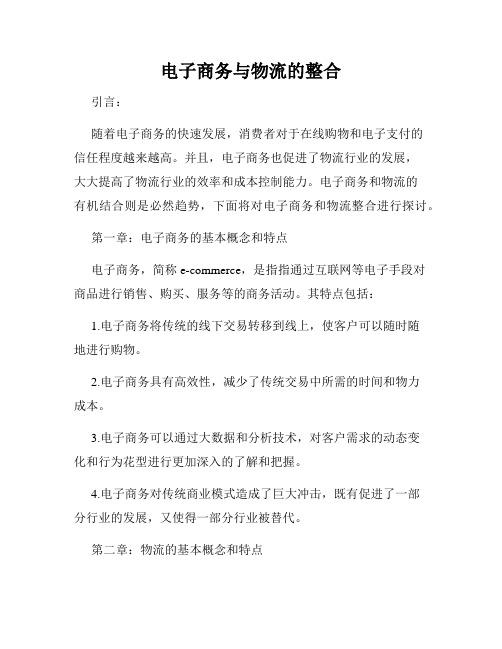 电子商务与物流的整合

引言：

随着电子商务的快速发展，消费者对于在线购物和电子支付的信任程度越来越高。并且，电子商务也促进了物流行业的发展，大大提高了物流行业的效率和成本控制能力。电子商务和物流的有机结合则是必然趋势，下面将对电子商务和物流整合进行探讨。

第一章：电子商务的基本概念和特点

电子商务，简称 e-commerce，是指指通过互联网等电子手段对商品进行销售、购买、服务等的商务活动。其特点包括：

1.电子商务将传统的线下交易转移到线上，使客户可以随时随地进行购物。

2.电子商务具有高效性，减少了传统交易中所需的时间和物力成本。

3.电子商务可以通过大数据和分析技术，对客户需求的动态变化和行为花型进行更加深入的了解和把握。

4.电子商务对传统商业模式造成了巨大冲击，既有促进了一部分行业的发展，又使得一部分行业被替代。

第二章：物流的基本概念和特点